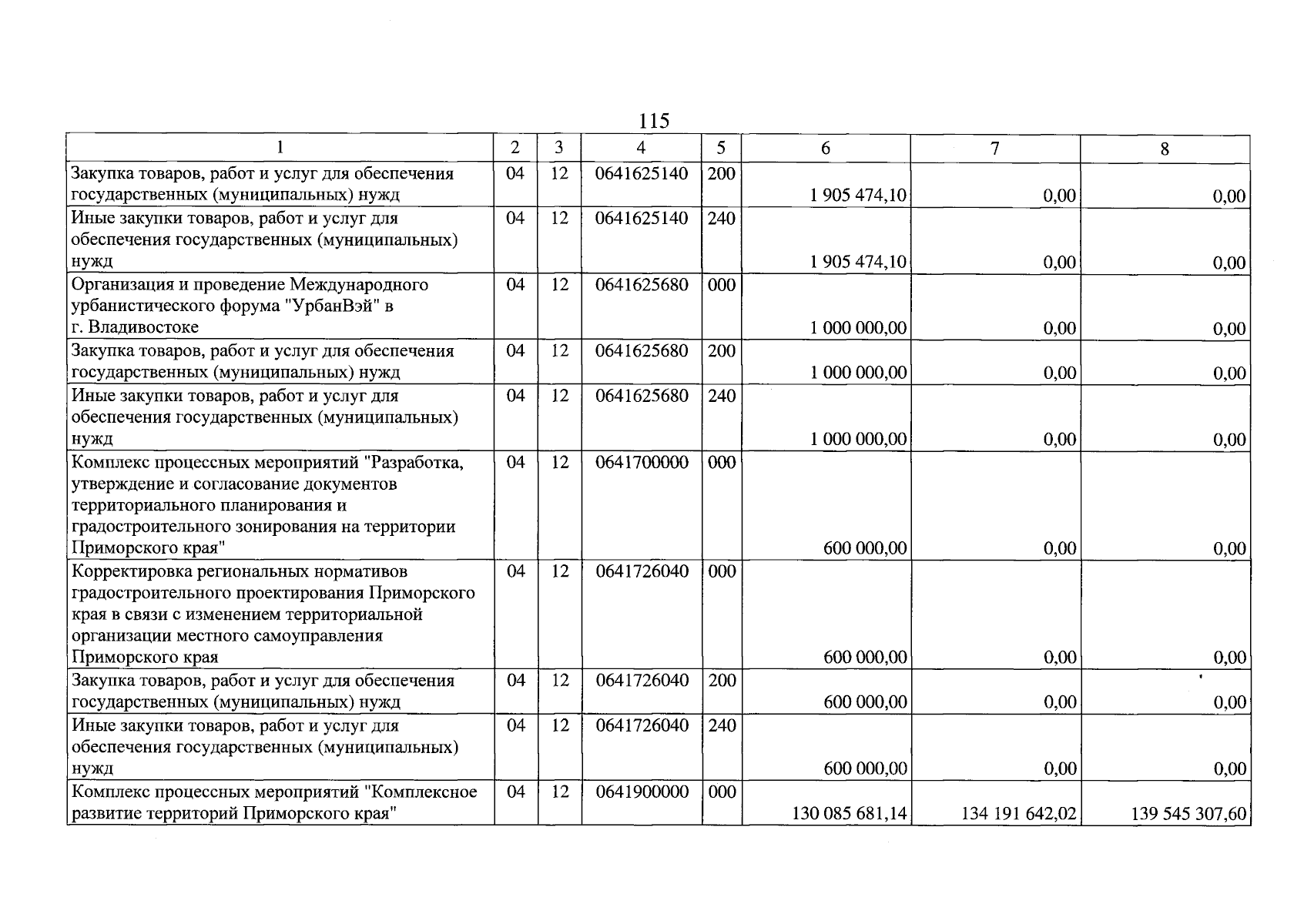 115

| 1 | 2 | 3 | 4 | 5 | 6 | 7 | 8 |
|---|---|---|---|---|---|---|---|
| Закупка товаров, работ и услуг для обеспечения государственных (муниципальных) нужд | 04 | 12 | 0641625140 | 200 | 1 905 474,10 | 0,00 | 0,00 |
| Иные закупки товаров, работ и услуг для обеспечения государственных (муниципальных) нужд | 04 | 12 | 0641625140 | 240 | 1 905 474,10 | 0,00 | 0,00 |
| Организация и проведение Международного урбанистического форума "УрбанВэй" в г. Владивостоке | 04 | 12 | 0641625680 | 000 | 1 000 000,00 | 0,00 | 0,00 |
| Закупка товаров, работ и услуг для обеспечения государственных (муниципальных) нужд | 04 | 12 | 0641625680 | 200 | 1 000 000,00 | 0,00 | 0,00 |
| Иные закупки товаров, работ и услуг для обеспечения государственных (муниципальных) нужд | 04 | 12 | 0641625680 | 240 | 1 000 000,00 | 0,00 | 0,00 |
| Комплекс процессных мероприятий "Разработка, утверждение и согласование документов территориального планирования и градостроительного зонирования на территории Приморского края" | 04 | 12 | 0641700000 | 000 | 600 000,00 | 0,00 | 0,00 |
| Корректировка региональных нормативов градостроительного проектирования Приморского края в связи с изменением территориальной организации местного самоуправления Приморского края | 04 | 12 | 0641726040 | 000 | 600 000,00 | 0,00 | 0,00 |
| Закупка товаров, работ и услуг для обеспечения государственных (муниципальных) нужд | 04 | 12 | 0641726040 | 200 | 600 000,00 | 0,00 | 0,00 |
| Иные закупки товаров, работ и услуг для обеспечения государственных (муниципальных) нужд | 04 | 12 | 0641726040 | 240 | 600 000,00 | 0,00 | 0,00 |
| Комплекс процессных мероприятий "Комплексное развитие территорий Приморского края" | 04 | 12 | 0641900000 | 000 | 130 085 681,14 | 134 191 642,02 | 139 545 307,60 |